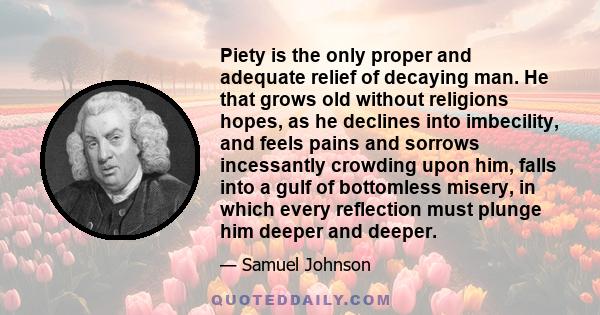 Piety is the only proper and adequate relief of decaying man. He that grows old without religions hopes, as he declines into imbecility, and feels pains and sorrows incessantly crowding upon him, falls into a gulf of bottomless misery, in which every reflection must plunge him deeper and deeper.

— Samuel Johnson

QUOTEDDAILY.COM